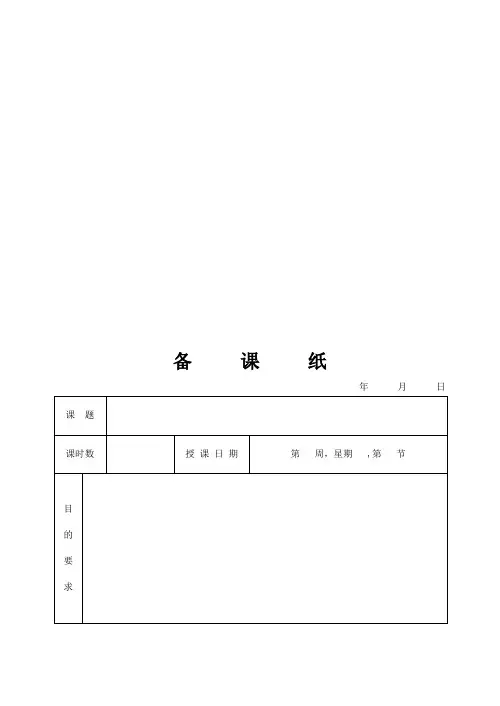 备 课 纸

年 月 日

课题

课时数 授课日期 第 周,星期 ,第 节

目的要求